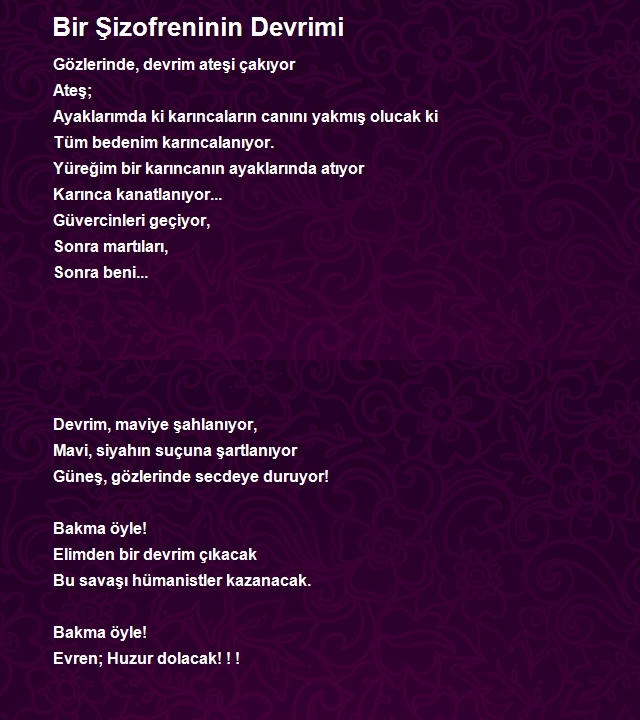 Bir Şizofreninin Devrimi

Gözlerinde, devrim ateşi çakıyor
Ateş;
Ayaklarımda ki karıncaların canını yakmış olucak ki
Tüm bedenim karıncalanıyor.
Yüreğim bir karıncanın ayaklarında atıyor
Karınca kanatlanıyor...
Güvercinleri geçiyor,
Sonra martıları,
Sonra beni...

Devrim, maviye şahlanıyor,
Mavi, siyahın suçuna şartlanıyor
Güneş, gözlerinde secdeye duruyor!

Bakma öyle!
Elimden bir devrim çıkacak
Bu savaşı hümanistler kazanacak.

Bakma öyle!
Evren; Huzur dolacak! ! !